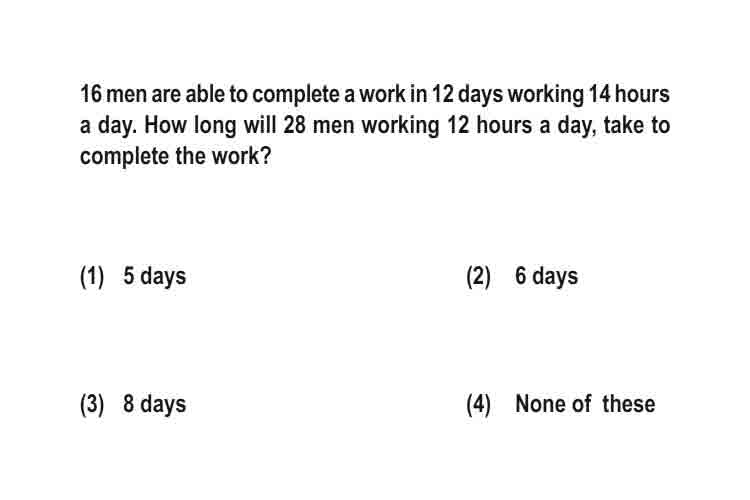 16 men are able to complete a work in 12 days working 14 hours a day. How long will 28 men working 12 hours a day, take to complete the work?

(1) 5 days

(2) 6 days

(3) 8 days

(4) None of these